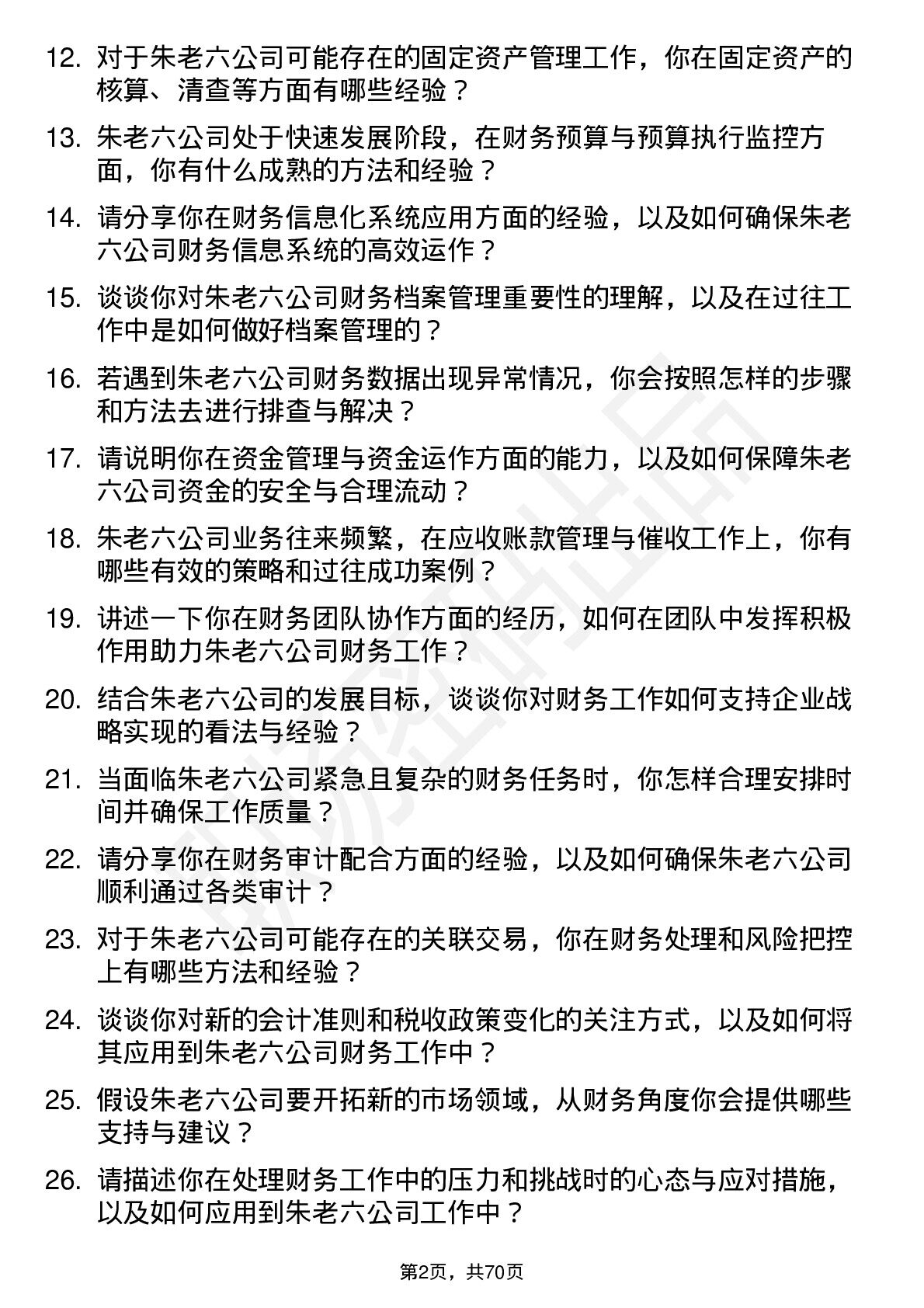 12. 对于朱老六公司可能存在的固定资产管理工作，你在固定资产的核算、清查等方面有哪些经验？

13. 朱老六公司处于快速发展阶段，在财务预算与预算执行监控方面，你有什么成熟的方法和经验？

14. 请分享你在财务信息化系统应用方面的经验，以及如何确保朱老六公司财务信息系统的高效运作？

15. 谈谈你对朱老六公司财务档案管理重要性的理解，以及在过往工作中是如何做好档案管理的？

16. 若遇到朱老六公司财务数据出现异常情况，你会按照怎样的步骤和方法去进行排查与解决？

17. 请说明你在资金管理与资金运作方面的能力，以及如何保障朱老六公司资金的安全与合理流动？

18. 朱老六公司业务往来频繁，在应收账款管理与催收工作上，你有哪些有效的策略和过往成功案例？

19. 讲述一下你在财务团队协作方面的经历，如何在团队中发挥积极作用助力朱老六公司财务工作？

20. 结合朱老六公司的发展目标，谈谈你对财务工作如何支持企业战略实现的看法与经验？

21. 当面临朱老六公司紧急且复杂的财务任务时，你怎样合理安排时间并确保工作质量？

22. 请分享你在财务审计配合方面的经验，以及如何确保朱老六公司顺利通过各类审计？

23. 对于朱老六公司可能存在的关联交易，你在财务处理和风险把控上有哪些方法和经验？

24. 谈谈你对新的会计准则和税收政策变化的关注方式，以及如何将其应用到朱老六公司财务工作中？

25. 假设朱老六公司要开拓新的市场领域，从财务角度你会提供哪些支持与建议？

26. 请描述你在处理财务工作中的压力和挑战时的心态与应对措施，以及如何应用到朱老六公司工作中？

第2页，共70页